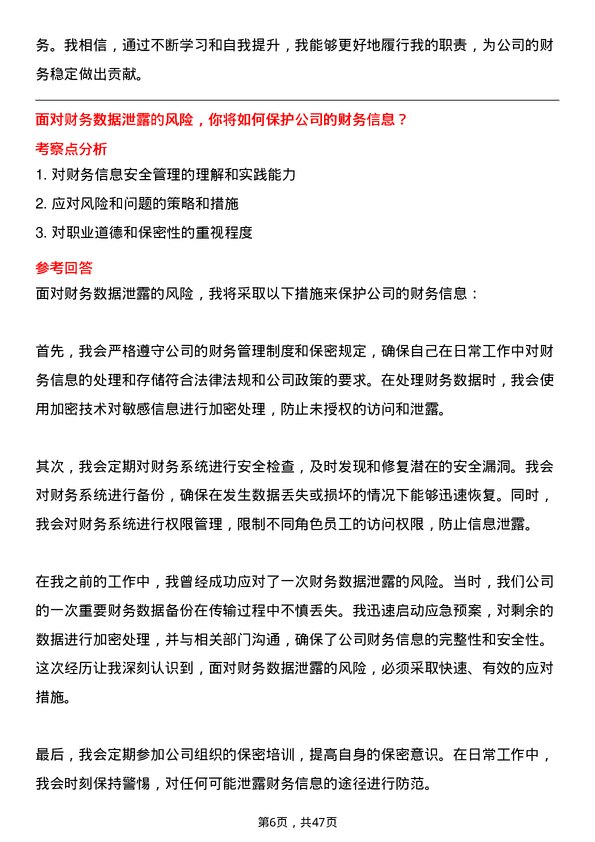 务。我相信，通过不断学习和自我提升，我能够更好地履行我的职责，为公司的财务稳定做出贡献。

面对财务数据泄露的风险，你将如何保护公司的财务信息？

考察点分析

1. 对财务信息安全管理的理解和实践能力

2. 应对风险和问题的策略和措施

3. 对职业道德和保密性的重视程度

参考回答

面对财务数据泄露的风险，我将采取以下措施来保护公司的财务信息：

首先，我会严格遵守公司的财务管理制度和保密规定，确保自己在日常工作中对财务信息的处理和存储符合法律法规和公司政策的要求。在处理财务数据时，我会使用加密技术对敏感信息进行加密处理，防止未授权的访问和泄露。

其次，我会定期对财务系统进行安全检查，及时发现和修复潜在的安全漏洞。我会对财务系统进行备份，确保在发生数据丢失或损坏的情况下能够迅速恢复。同时，我会对财务系统进行权限管理，限制不同角色员工的访问权限，防止信息泄露。

在我之前的工作中，我曾经成功应对了一次财务数据泄露的风险。当时，我们公司的一次重要财务数据备份在传输过程中不慎丢失。我迅速启动应急预案，对剩余的数据进行加密处理，并与相关部门沟通，确保了公司财务信息的完整性和安全性。这次经历让我深刻认识到，面对财务数据泄露的风险，必须采取快速、有效的应对措施。

最后，我会定期参加公司组织的保密培训，提高自身的保密意识。在日常工作中，我会时刻保持警惕，对任何可能泄露财务信息的途径进行防范。

第6页，共47页